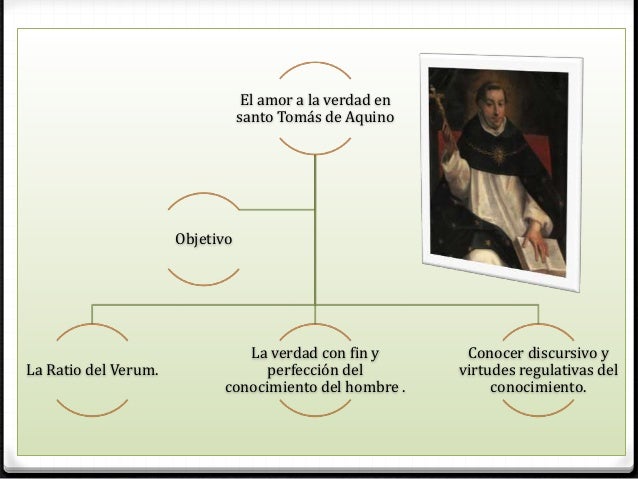 El amor a la verdad en santo Tomás de Aquino

Objetivo

La Ratio del Verum.

La verdad con fin y perfección del conocimiento del hombre .

Conocer discursivo y virtudes regulativas del conocimiento.